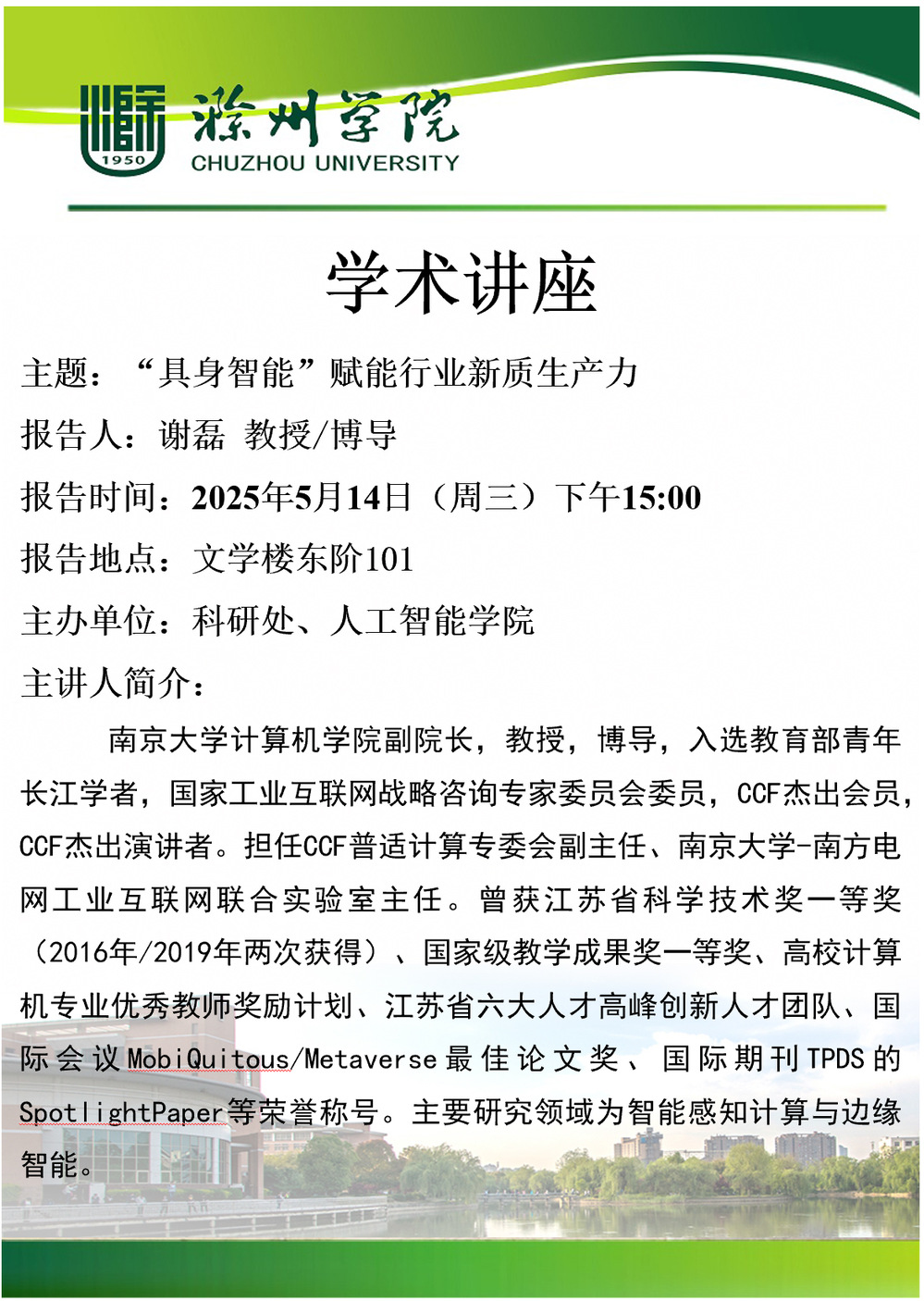 1950

滁州学院
CHUZHOU UNIVERSITY

学术讲座

主题：“具身智能”赋能行业新质生产力

报告人：谢磊 教授/博导

报告时间：2025年5月14日（周三）下午15:00

报告地点：文学楼东阶101

主办单位：科研处、人工智能学院

主讲人简介：

南京大学计算机学院副院长，教授，博导，入选教育部青年长江学者，国家工业互联网战略咨询专家委员会委员，CCF杰出会员，CCF杰出演讲者。担任CCF普适计算专委会副主任、南京大学-南方电网工业互联网联合实验室主任。曾获江苏省科学技术奖一等奖（2016年/2019年两次获得）、国家级教学成果奖一等奖、高校计算机专业优秀教师奖励计划、江苏省六大人才高峰创新人才团队、国际会议MobiQuitous/Metaverse最佳论文奖、国际期刊TPDS的SpotlightPaper等荣誉称号。主要研究领域为智能感知计算与边缘智能。